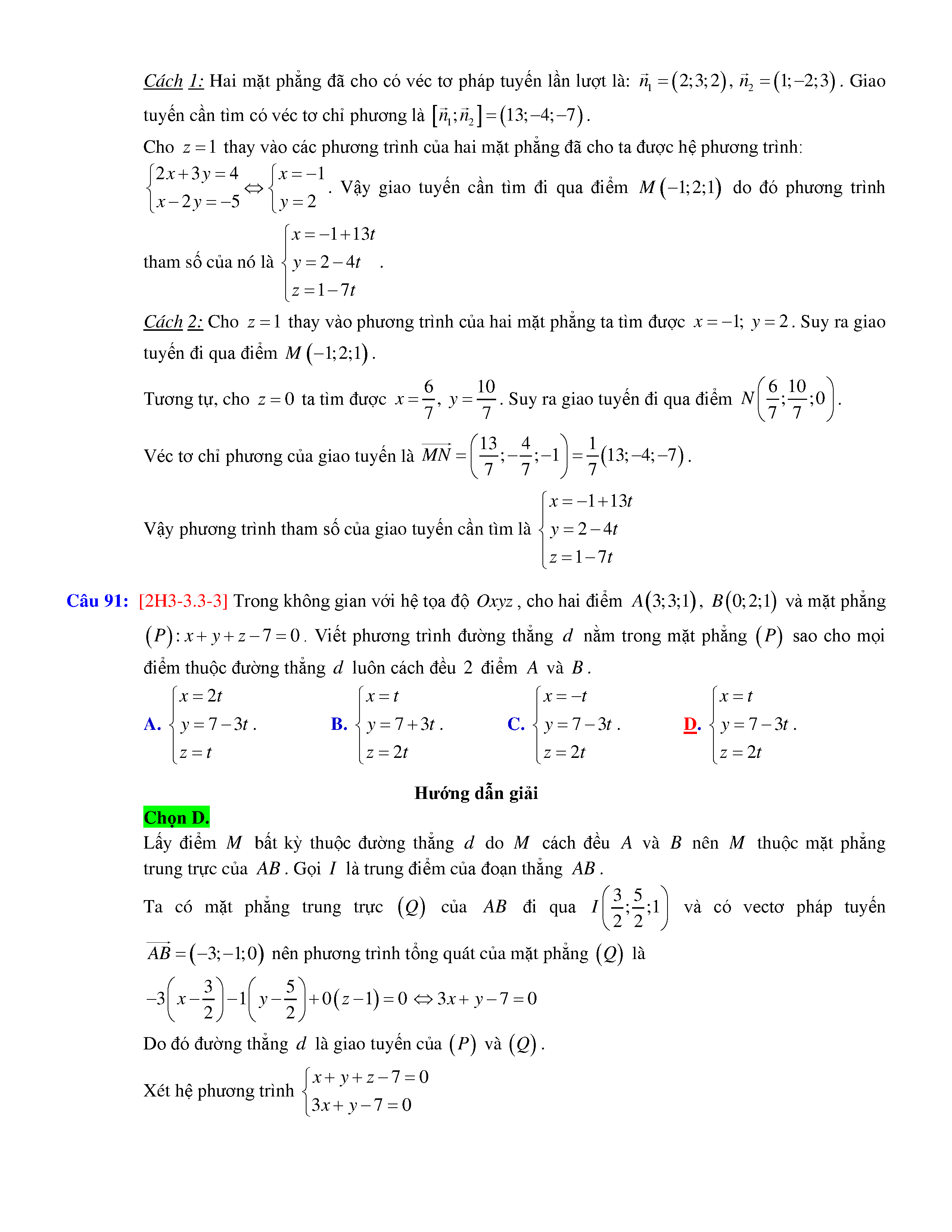 Cách 1: Hai mặt phẳng đã cho có véc tơ pháp tuyến lần lượt là: $\vec{n}_1=(2;3;2)$, $\vec{n}_2=(1;-2;3)$. Giao tuyến cần tìm có véc tơ chỉ phương là $[\vec{n}_1;\vec{n}_2]=(13;-4;-7)$.

Cho $z=1$ thay vào các phương trình của hai mặt phẳng đã cho ta được hệ phương trình: $\begin{cases}2x+3y=4\\x-2y=-5\end{cases}\Leftrightarrow\begin{cases}x=-1\\y=2\end{cases}$. Vậy giao tuyến cần tìm đi qua điểm $M(-1;2;1)$ do đó phương trình tham số của nó là $\begin{cases}x=-1+13t\\y=2-4t\\z=1-7t\end{cases}$.

Cách 2: Cho $z=1$ thay vào phương trình của hai mặt phẳng ta tìm được $x=-1$; $y=2$. Suy ra giao tuyến đi qua điểm $M(-1;2;1)$.

Tương tự, cho $z=0$ ta tìm được $x=\frac{6}{7}$, $y=\frac{10}{7}$. Suy ra giao tuyến đi qua điểm $N\left(\frac{6}{7};\frac{10}{7};0\right)$.

Véc tơ chỉ phương của giao tuyến là $\overrightarrow{MN}=\left(\frac{13}{7};-\frac{4}{7};-1\right)=\frac{1}{7}(13;-4;-7)$.

Vậy phương trình tham số của giao tuyến cần tìm là $\begin{cases}x=-1+13t\\y=2-4t\\z=1-7t\end{cases}$

Câu 91: [2H3-3.3-3] Trong không gian với hệ tọa độ $Oxyz$, cho hai điểm $A(3;3;1)$, $B(0;2;1)$ và mặt phẳng $(P): x+y+z-7=0$. Viết phương trình đường thẳng $d$ nằm trong mặt phẳng $(P)$ sao cho mọi điểm thuộc đường thẳng $d$ luôn cách đều 2 điểm $A$ và $B$.

A. $\begin{cases}x=2t\\y=7-3t\\z=t\end{cases}$.
B. $\begin{cases}x=t\\y=7+3t\\z=2t\end{cases}$.
C. $\begin{cases}x=-t\\y=7-3t\\z=2t\end{cases}$.
D. $\begin{cases}x=t\\y=7-3t\\z=2t\end{cases}$.

Hướng dẫn giải

Chọn D.

Lấy điểm $M$ bất kỳ thuộc đường thẳng $d$ do $M$ cách đều $A$ và $B$ nên $M$ thuộc mặt phẳng trung trực của $AB$. Gọi $I$ là trung điểm của đoạn thẳng $AB$.

Ta có mặt phẳng trung trực $(Q)$ của $AB$ đi qua $I\left(\frac{3}{2};\frac{5}{2};1\right)$ và có vectơ pháp tuyến $\overrightarrow{AB}=(-3;-1;0)$ nên phương trình tổng quát của mặt phẳng $(Q)$ là

$-3\left(x-\frac{3}{2}\right)-1\left(y-\frac{5}{2}\right)+0(z-1)=0\Leftrightarrow 3x+y-7=0$

Do đó đường thẳng $d$ là giao tuyến của $(P)$ và $(Q)$.

Xét hệ phương trình $\begin{cases}x+y+z-7=0\\3x+y-7=0\end{cases}$